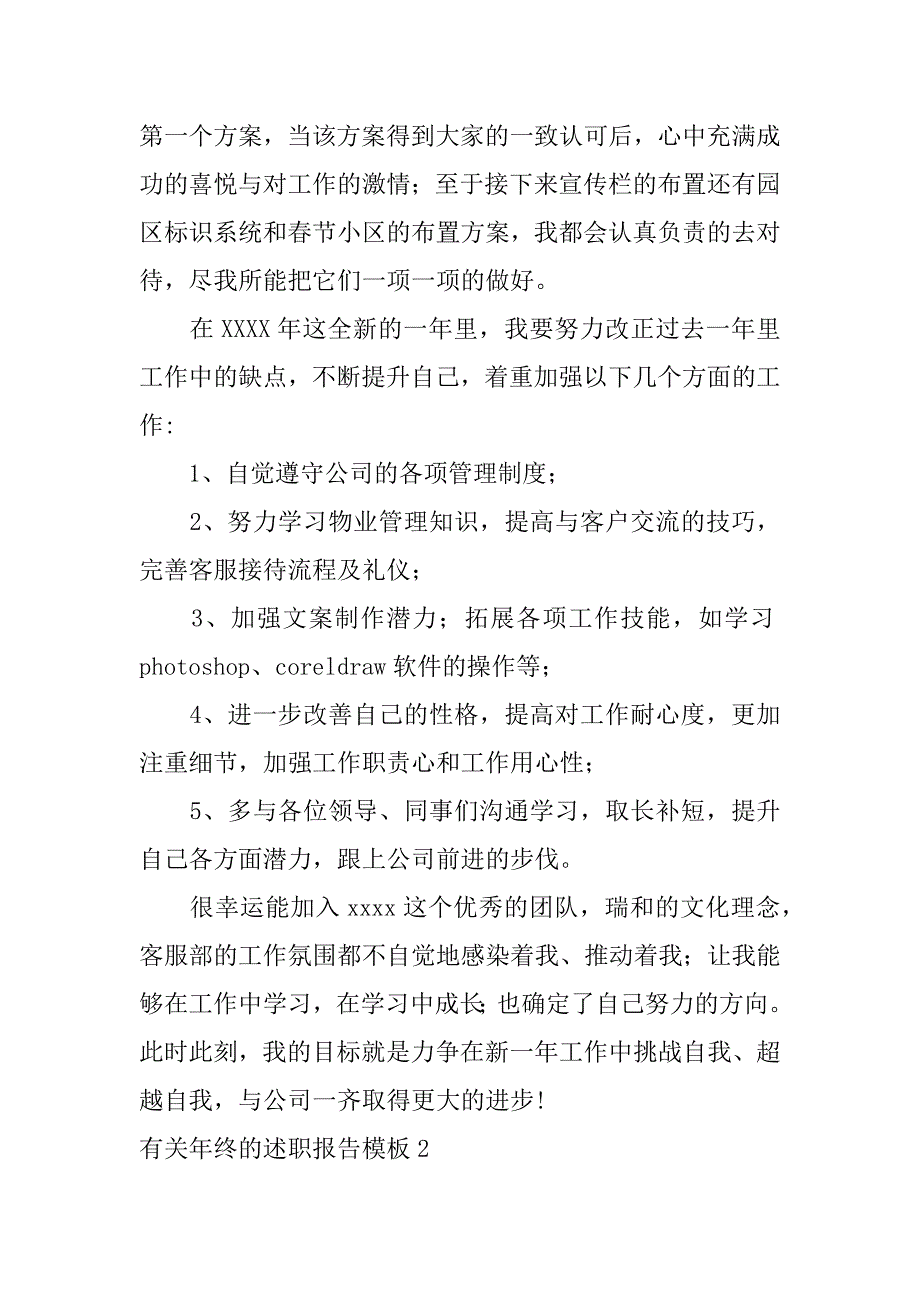 第一个方案，当该方案得到大家的一致认可后，心中充满成功的喜悦与对工作的激情；至于接下来宣传栏的布置还有园区标识系统和春节小区的布置方案，我都会认真负责的去对待，尽我所能把它们一项一项的做好。

在 XXXX 年这全新的一年里，我要努力改正过去一年里工作中的缺点，不断提升自己，着重加强以下几个方面的工作:

1、自觉遵守公司的各项管理制度；

2、努力学习物业管理知识，提高与客户交流的技巧，完善客服接待流程及礼仪；

3、加强文案制作潜力；拓展各项工作技能，如学习 photoshop、coreldraw 软件的操作等；

4、进一步改善自己的性格，提高对工作耐心度，更加注重细节，加强工作职责心和工作用心性；

5、多与各位领导、同事们沟通学习，取长补短，提升自己各方面潜力，跟上公司前进的步伐。

很幸运能加入 xxxx 这个优秀的团队，瑞和的文化理念，客服部的工作氛围都不自觉地感染着我、推动着我；让我能够在工作中学习，在学习中成长;也确定了自己努力的方向。此时此刻，我的目标就是力争在新一年工作中挑战自我、超越自我，与公司一齐取得更大的进步!

有关年终的述职报告模板 2